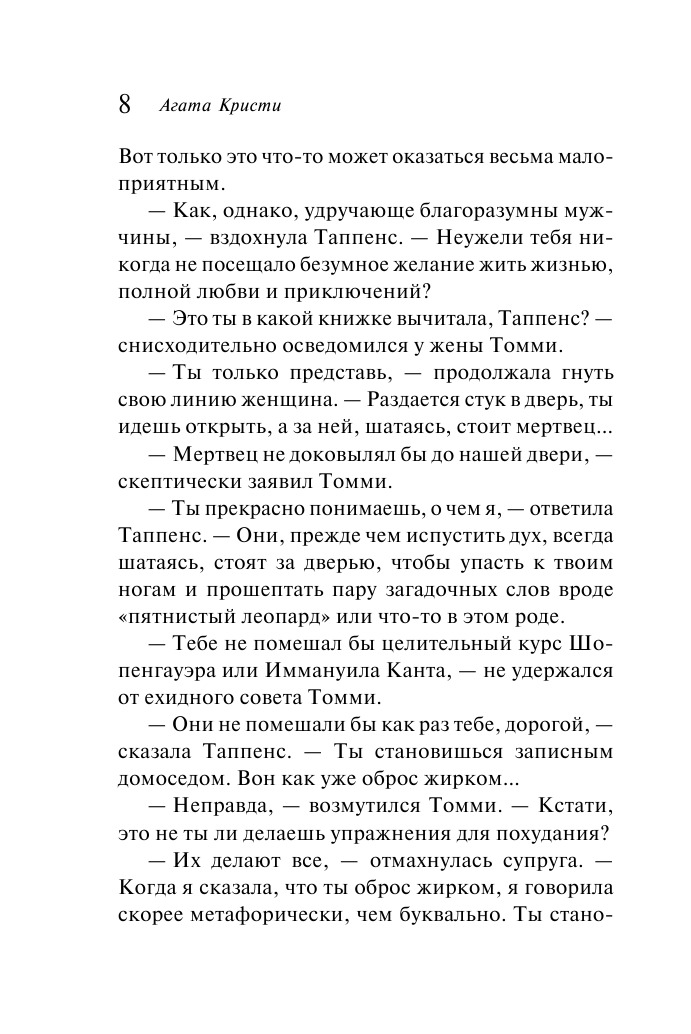 8 Агата Кристи

Вот только это что-то может оказаться весьма малоприятным.

— Как, однако, удручающе благоразумны мужчины, — вздохнула Таппенс. — Неужели тебя никогда не посещало безумное желание жить жизнью, полной любви и приключений?

— Это ты в какой книжке вычитала, Таппенс? — снисходительно осведомился у жены Томми.

— Ты только представь, — продолжала гнуть свою линию женщина. — Раздается стук в дверь, ты идешь открыть, а за ней, шатаясь, стоит мертвец...

— Мертвец не доковылял бы до нашей двери, — скептически заявил Томми.

— Ты прекрасно понимаешь, о чем я, — ответила Таппенс. — Они, прежде чем испустить дух, всегда шатаясь, стоят за дверью, чтобы упасть к твоим ногам и прошептать пару загадочных слов вроде «пятнистый леопард» или что-то в этом роде.

— Тебе не помешал бы целительный курс Шопенгауэра или Иммануила Канта, — не удержался от ехидного совета Томми.

— Они не помешали бы как раз тебе, дорогой, — сказала Таппенс. — Ты становишься записным домоседом. Вон как уже оброс жирком...

— Неправда, — возмутился Томми. — Кстати, это не ты ли делаешь упражнения для похудания?

— Их делают все, — отмахнулась супруга. — Когда я сказала, что ты оброс жирком, я говорила скорее метафорически, чем буквально. Ты стано-